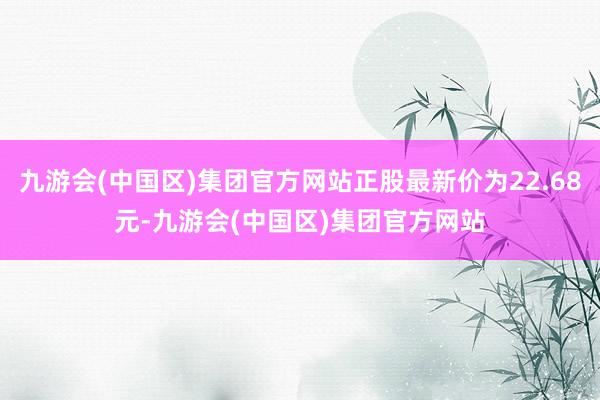 九游会(中国区)集团官方网站正股最新价为22.68元-九游会(中国区)集团官方网站